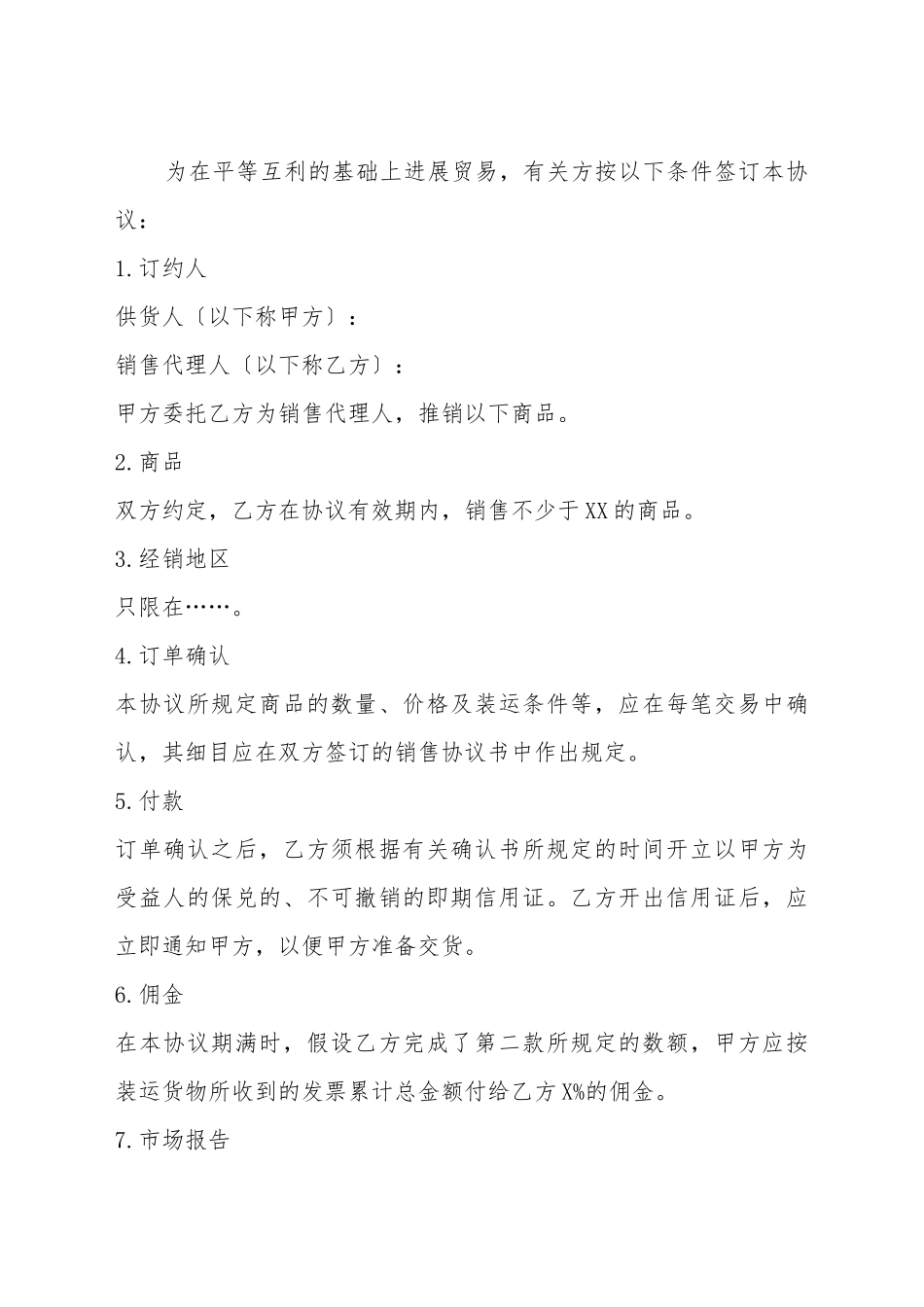 为在平等互利的基础上进展贸易，有关方按以下条件签订本协议：

1.订约人

供货人〔以下称甲方〕：

销售代理人〔以下称乙方〕：

甲方委托乙方为销售代理人，推销以下商品。

2.商品

双方约定，乙方在协议有效期内，销售不少于XX的商品。

3.经销地区

只限在……。

4.订单确认

本协议所规定商品的数量、价格及装运条件等，应在每笔交易中确认，其细目应在双方签订的销售协议书中作出规定。

5.付款

订单确认之后，乙方须根据有关确认书所规定的时间开立以甲方为受益人的保兑的、不可撤销的即期信用证。乙方开出信用证后，应立即通知甲方，以便甲方准备交货。

6.佣金

在本协议期满时，假设乙方完成了第二款所规定的数额，甲方应按装运货物所收到的发票累计总金额付给乙方X%的佣金。

7.市场报告